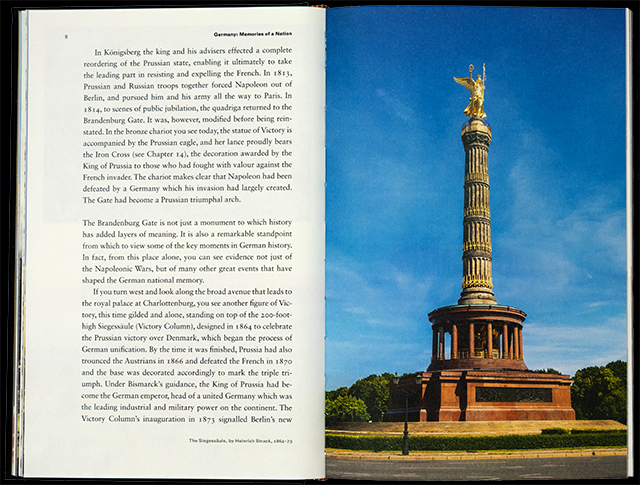 8

Germany: Memories of a Nation

In Königsberg the king and his advisers effected a complete reordering of the Prussian state, enabling it ultimately to take the leading part in resisting and expelling the French. In 1813, Prussian and Russian troops together forced Napoleon out of Berlin, and pursued him and his army all the way to Paris. In 1814, to scenes of public jubilation, the quadriga returned to the Brandenburg Gate. It was, however, modified before being reinstated. In the bronze chariot you see today, the statue of Victory is accompanied by the Prussian eagle, and her lance proudly bears the Iron Cross (see Chapter 14), the decoration awarded by the King of Prussia to those who had fought with valour against the French invader. The chariot makes clear that Napoleon had been defeated by a Germany which his invasion had largely created. The Gate had become a Prussian triumphal arch.

The Brandenburg Gate is not just a monument to which history has added layers of meaning. It is also a remarkable standpoint from which to view some of the key moments in German history. In fact, from this place alone, you can see evidence not just of the Napoleonic Wars, but of many other great events that have shaped the German national memory.

If you turn west and look along the broad avenue that leads to the royal palace at Charlottenburg, you see another figure of Victory, this time gilded and alone, standing on top of the 200-foot-high Siegessäule (Victory Column), designed in 1864 to celebrate the Prussian victory over Denmark, which began the process of German unification. By the time it was finished, Prussia had also trounced the Austrians in 1866 and defeated the French in 1870 and the base was decorated accordingly to mark the triple triumph. Under Bismarck's guidance, the King of Prussia had become the German emperor, head of a united Germany which was the leading industrial and military power on the continent. The Victory Column's inauguration in 1873 signalled Berlin's new

The Siegessäule, by Heinrich Strack, 1864–73